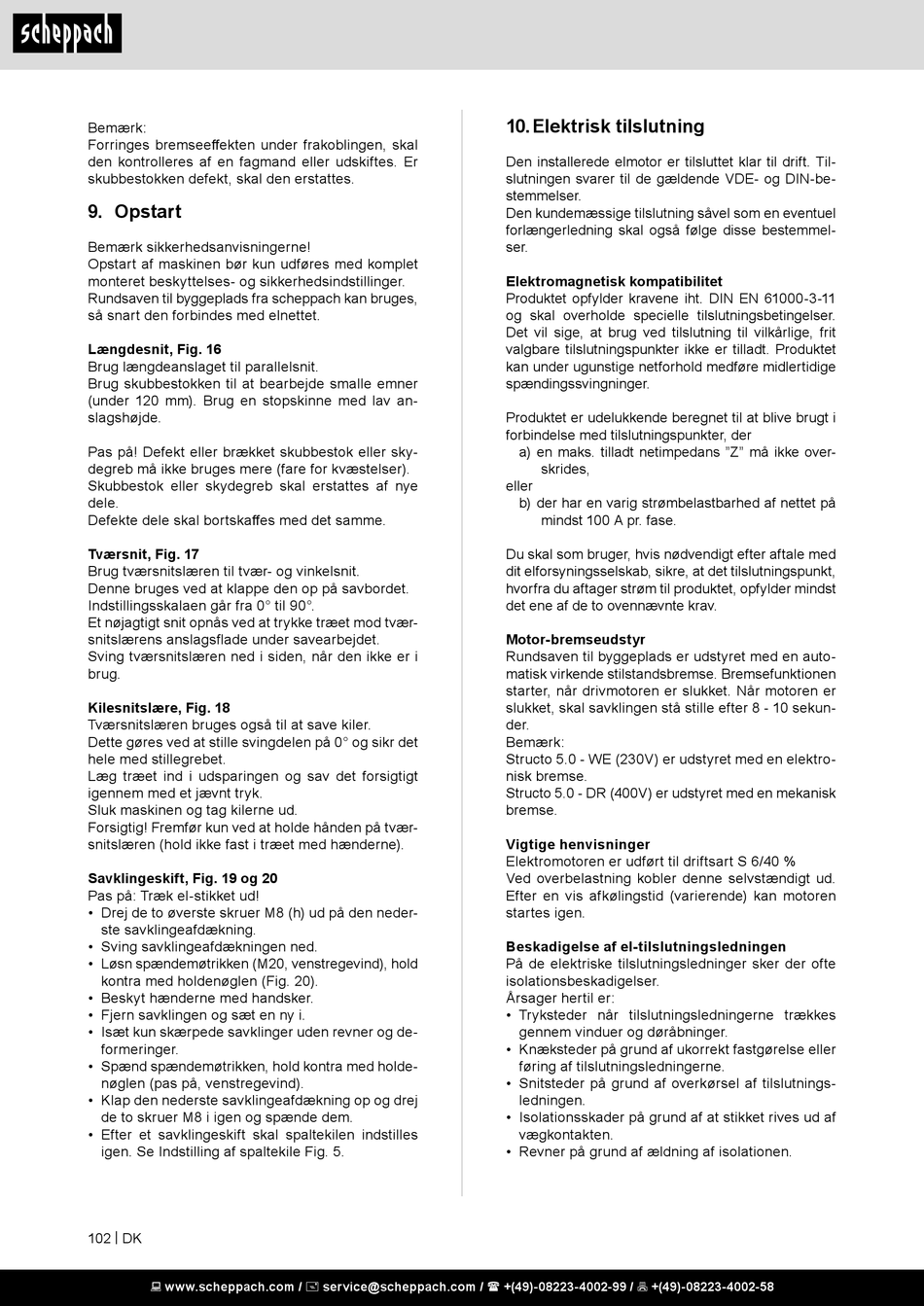 scheppach

Bemærk:
Forringes bremseeffekten under frakoblingen, skal den kontrolleres af en fagmand eller udskiftes. Er skubbestokken defekt, skal den erstattes.

9. Opstart

Bemærk sikkerhedsanvisningerne!
Opstart af maskinen bør kun udføres med komplet monteret beskyttelses- og sikkerhedsindstillinger.
Rundsaven til byggeplads fra scheppach kan bruges, så snart den forbindes med elnettet.

Længdesnit, Fig. 16
Brug længdeanslaget til parallelsnit.
Brug skubbestokken til at bearbejde smalle emner (under 120 mm). Brug en stopskinne med lav anslagshøjde.

Pas på! Defekt eller brækket skubbestok eller skydegreb må ikke bruges mere (fare for kvæstelser). Skubbestok eller skydegreb skal erstattes af nye dele.
Defekte dele skal bortskaffes med det samme.

Tværsnit, Fig. 17
Brug tværsnitslæren til tvær- og vinkelsnit.
Denne bruges ved at klappe den op på savbordet.
Indstillingsskalaen går fra 0° til 90°.
Et nøjagtigt snit opnås ved at trykke træet mod tværsnitslærens anslagsflade under savearbejdet.
Sving tværsnitslæren ned i siden, når den ikke er i brug.

Kilesnitslære, Fig. 18
Tværsnitslæren bruges også til at save kiler.
Dette gøres ved at stille svingdelen på 0° og sikr det hele med stillegrebet.
Læg træet ind i udsparingen og sav det forsigtigt igennem med et jævnt tryk.
Sluk maskinen og tag kilerne ud.
Forsigtig! Fremfør kun ved at holde hånden på tværsnitslæren (hold ikke fast i træet med hænderne).

Savklingeskift, Fig. 19 og 20
Pas på: Træk el-stikket ud!
• Drej de to øverste skruer M8 (h) ud på den nederste savklingeafdækning.
• Sving savklingeafdækningen ned.
• Løsn spændemøtrikken (M20, venstregevind), hold kontra med holdenøglen (Fig. 20).
• Beskyt hænderne med handsker.
• Fjern savklingen og sæt en ny i.
• Isæt kun skærpede savklinger uden revner og deformeringer.
• Spænd spændemøtrikken, hold kontra med holdenøglen (pas på, venstregevind).
• Klap den nederste savklingeafdækning op og drej de to skruer M8 i igen og spænde dem.
• Efter et savklingeskift skal spaltekilen indstilles igen. Se Indstilling af spaltekile Fig. 5.

10. Elektrisk tilslutning

Den installerede elmotor er tilsluttet klar til drift. Tilslutningen svarer til de gældende VDE- og DIN-bestemmelser.
Den kundemæssige tilslutning såvel som en eventuel forlængerledning skal også følge disse bestemmelser.

Elektromagnetisk kompatibilitet
Produktet opfylder kravene iht. DIN EN 61000-3-11 og skal overholde specielle tilslutningsbetingelser. Det vil sige, at brug ved tilslutning til vilkårlige, frit valgbare tilslutningspunkter ikke er tilladt. Produktet kan under ugunstige netforhold medføre midlertidige spændingssvingninger.

Produktet er udelukkende beregnet til at blive brugt i forbindelse med tilslutningspunkter, der
a) en maks. tilladt netimpedans "Z" må ikke overskrides,
eller
b) der har en varig strømbelastbarhed af nettet på mindst 100 A pr. fase.

Du skal som bruger, hvis nødvendigt efter aftale med dit elforsyningsselskab, sikre, at det tilslutningspunkt, hvorfra du aftager strøm til produktet, opfylder mindst det ene af de to ovennævnte krav.

Motor-bremseudstyr
Rundsaven til byggeplads er udstyret med en automatisk virkende stilstandsbremse. Bremsefunktionen starter, når drivmotoren er slukket. Når motoren er slukket, skal savklingen stå stille efter 8 - 10 sekunder.
Bemærk:
Structo 5.0 - WE (230V) er udstyret med en elektronisk bremse.
Structo 5.0 - DR (400V) er udstyret med en mekanisk bremse.

Vigtige henvisninger
Elektromotoren er udført til driftsart S 6/40 %
Ved overbelastning kobler denne selvstændigt ud. Efter en vis afkølingstid (varierende) kan motoren startes igen.

Beskadigelse af el-tilslutningsledningen
På de elektriske tilslutningsledninger sker der ofte isolationsbeskadigelser.
Årsager hertil er:
• Tryksteder når tilslutningsledningerne trækkes gennem vinduer og døråbninger.
• Knæksteder på grund af ukorrekt fastgørelse eller føring af tilslutningsledningerne.
• Snitsteder på grund af overkørsel af tilslutningsledningen.
• Isolationsskader på grund af at stikket rives ud af vægkontakten.
• Revner på grund af ældning af isolationen.

102 | DK

www.scheppach.com / service@scheppach.com / +(49)-08223-4002-99 / +(49)-08223-4002-58